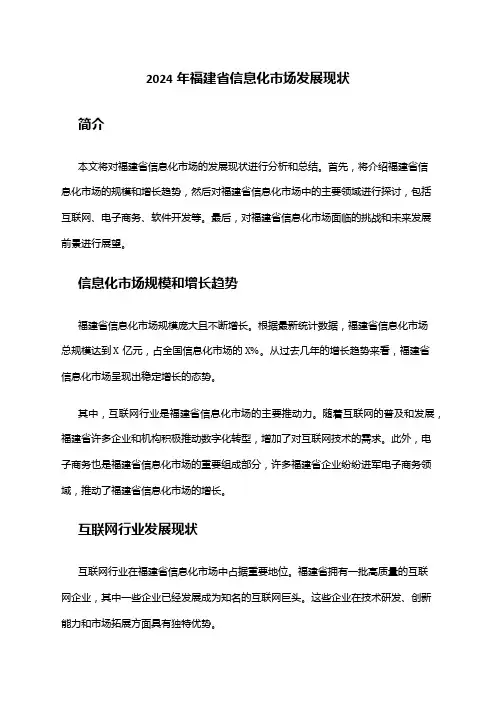 2024 年福建省信息化市场发展现状

简介

本文将对福建省信息化市场的发展现状进行分析和总结。首先，将介绍福建省信息化市场的规模和增长趋势，然后对福建省信息化市场中的主要领域进行探讨，包括互联网、电子商务、软件开发等。最后，对福建省信息化市场面临的挑战和未来发展前景进行展望。

信息化市场规模和增长趋势

福建省信息化市场规模庞大且不断增长。根据最新统计数据，福建省信息化市场总规模达到 X 亿元，占全国信息化市场的 X%。从过去几年的增长趋势来看，福建省信息化市场呈现出稳定增长的态势。

其中，互联网行业是福建省信息化市场的主要推动力。随着互联网的普及和发展，福建省许多企业和机构积极推动数字化转型，增加了对互联网技术的需求。此外，电子商务也是福建省信息化市场的重要组成部分，许多福建省企业纷纷进军电子商务领域，推动了福建省信息化市场的增长。

互联网行业发展现状

互联网行业在福建省信息化市场中占据重要地位。福建省拥有一批高质量的互联网企业，其中一些企业已经发展成为知名的互联网巨头。这些企业在技术研发、创新能力和市场拓展方面具有独特优势。